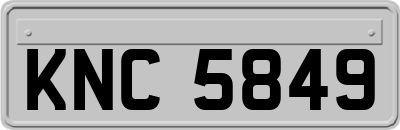 KNC 5849